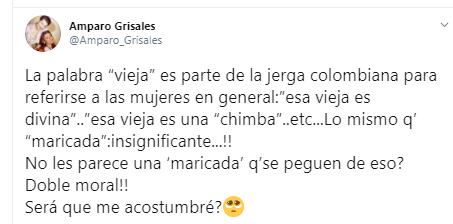 Amparo Grisales
@Amparo_Grisales

La palabra “vieja” es parte de la jerga colombiana para referirse a las mujeres en general:”esa vieja es divina”..”esa vieja es una “chimba”..etc...Lo mismo q’ “maricada”:insignificante...!!
No les parece una ‘maricada’ q’se peguen de eso?
Doble moral!!
Será que me acostumbré?🙄